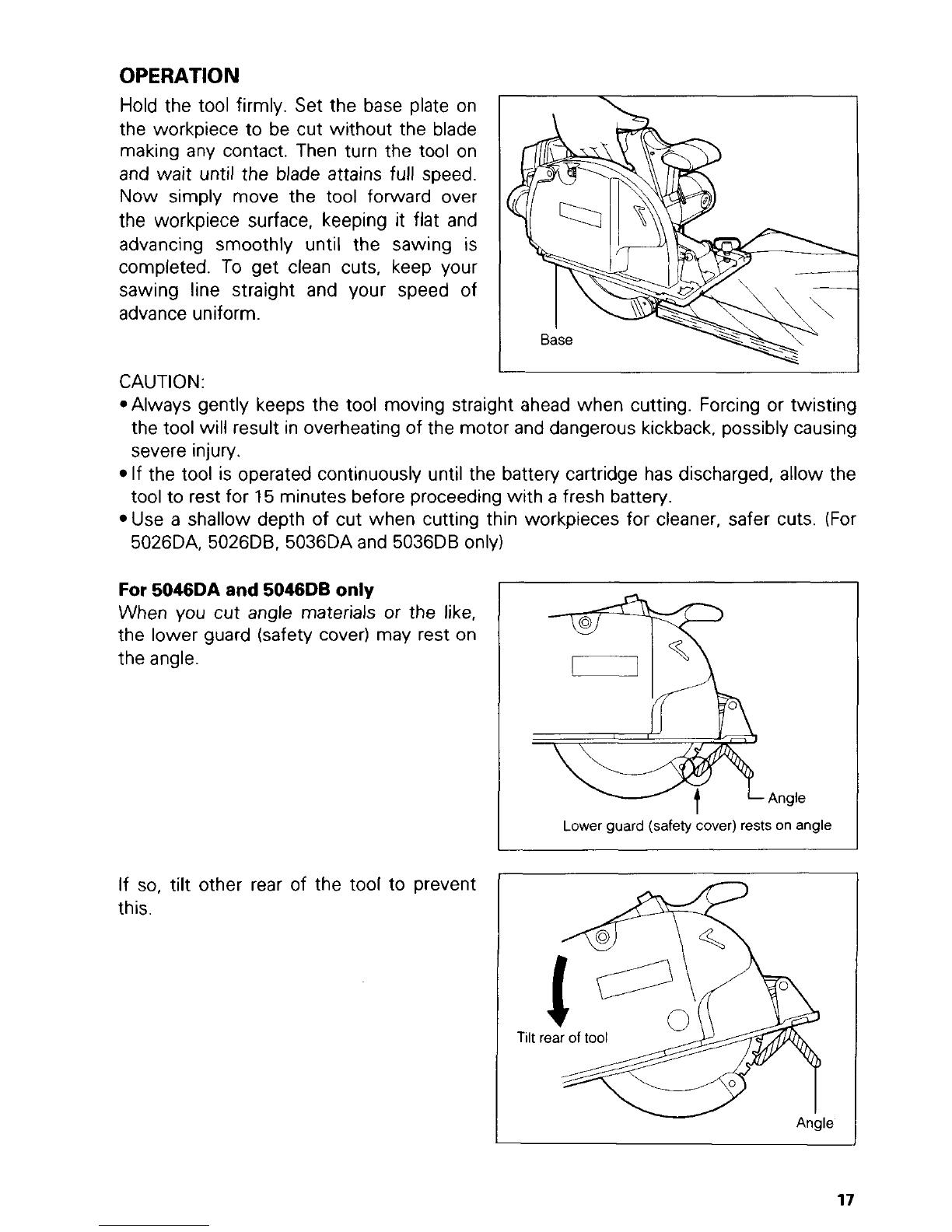 OPERATION

Hold the tool firmly. Set the base plate on the workpiece to be cut without the blade making any contact. Then turn the tool on and wait until the blade attains full speed. Now simply move the tool forward over the workpiece surface, keeping it flat and advancing smoothly until the sawing is completed. To get clean cuts, keep your sawing line straight and your speed of advance uniform.

Base

CAUTION:
• Always gently keeps the tool moving straight ahead when cutting. Forcing or twisting the tool will result in overheating of the motor and dangerous kickback, possibly causing severe injury.
• If the tool is operated continuously until the battery cartridge has discharged, allow the tool to rest for 15 minutes before proceeding with a fresh battery.
• Use a shallow depth of cut when cutting thin workpieces for cleaner, safer cuts. (For 5026DA, 5026DB, 5036DA and 5036DB only)

For 5046DA and 5046DB only
When you cut angle materials or the like, the lower guard (safety cover) may rest on the angle.

Angle
Lower guard (safety cover) rests on angle

If so, tilt other rear of the tool to prevent this.

Tilt rear of tool

Angle

17